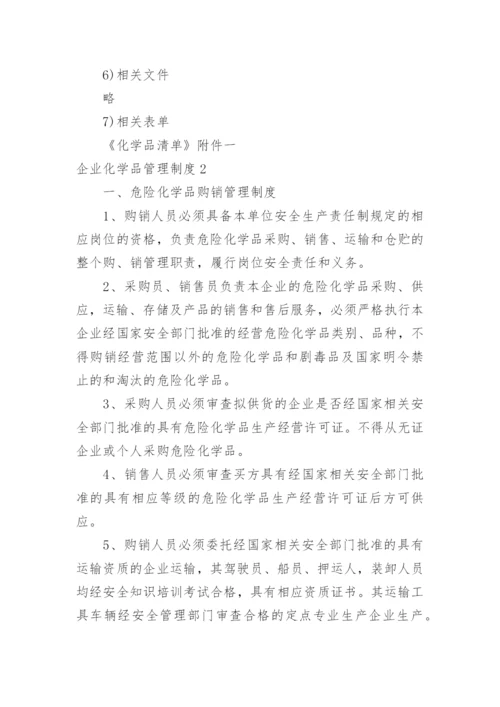 6)相关文件

略

7)相关表单

《化学品清单》附件一

企业化学品管理制度2

一、危险化学品购销管理制度

1、购销人员必须具备本单位安全生产责任制规定的相应岗位的资格，负责危险化学品采购、销售、运输和仓贮的整个购、销管理职责，履行岗位安全责任和义务。

2、采购员、销售员负责本企业的危险化学品采购、供应，运输、存储及产品的销售和售后服务，必须严格执行本企业经国家安全部门批准的经营危险化学品类别、品种，不得购销经营范围以外的危险化学品和剧毒品及国家明令禁止的和淘汰的危险化学品。

3、采购人员必须审查拟供货的企业是否经国家相关安全部门批准的具有危险化学品生产经营许可证。不得从无证企业或个人采购危险化学品。

4、销售人员必须审查买方具有经国家相关安全部门批准的具有相应等级的危险化学品生产经营许可证后方可供应。

5、购销人员必须委托经国家相关安全部门批准的具有运输资质的企业运输，其驾驶员、船员、押运人，装卸人员均经安全知识培训考试合格，具有相应资质证书。其运输工具车辆经安全管理部门审查合格的定点专业生产企业生产。